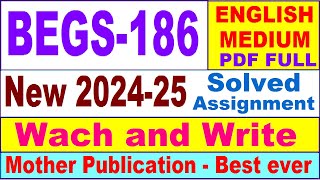 BEGS-186

ENGLISH MEDIUM PDF FULL

New 2024-25

Solved Assignment

Wach and Write

Mother Publication - Best ever